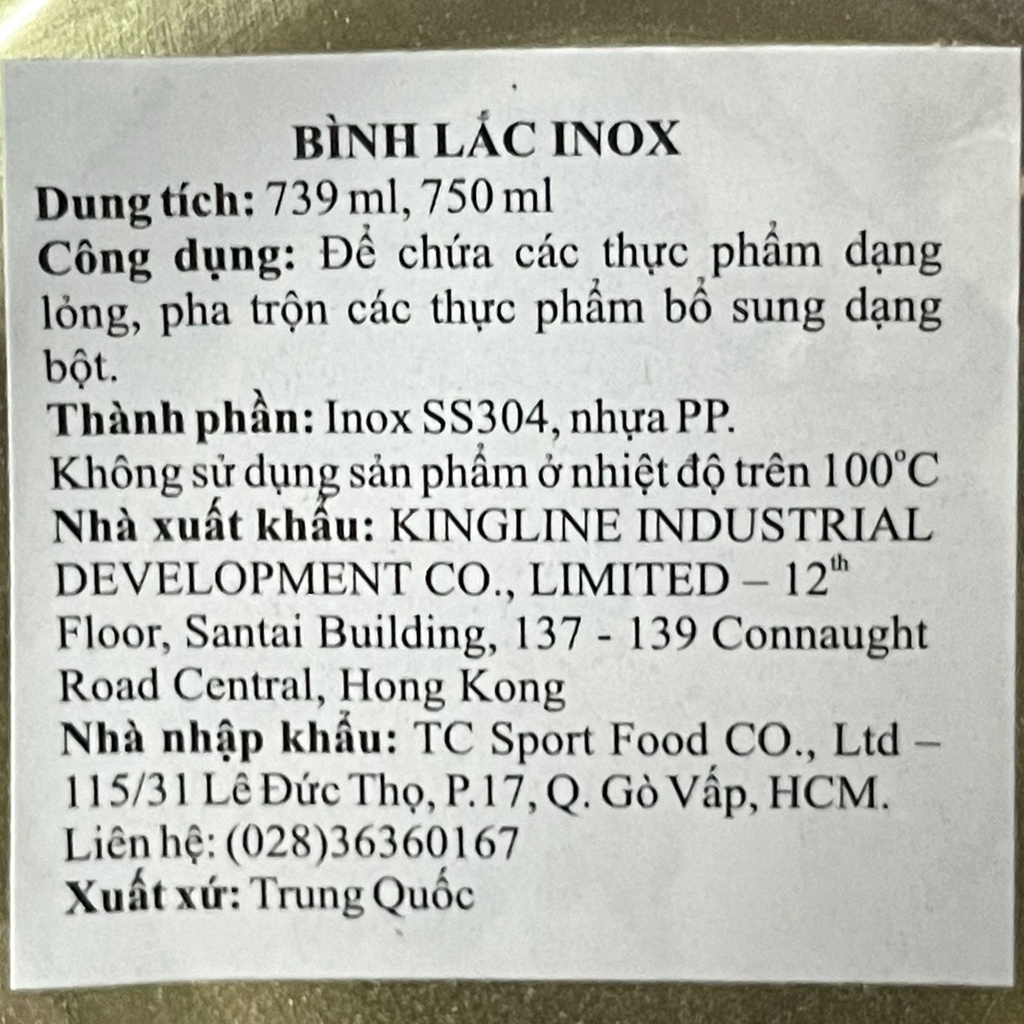 BÌNH LẮC INOX

Dung tích: 739 ml, 750 ml

Công dụng: Để chứa các thực phẩm dạng lỏng, pha trộn các thực phẩm bổ sung dạng bột.

Thành phần: Inox SS304, nhựa PP.

Không sử dụng sản phẩm ở nhiệt độ trên 100°C

Nhà xuất khẩu: KINGLINE INDUSTRIAL DEVELOPMENT CO., LIMITED – 12th Floor, Santai Building, 137 - 139 Connaught Road Central, Hong Kong

Nhà nhập khẩu: TC Sport Food CO., Ltd – 115/31 Lê Đức Thọ, P.17, Q. Gò Vấp, HCM.

Liên hệ: (028)36360167

Xuất xứ: Trung Quốc